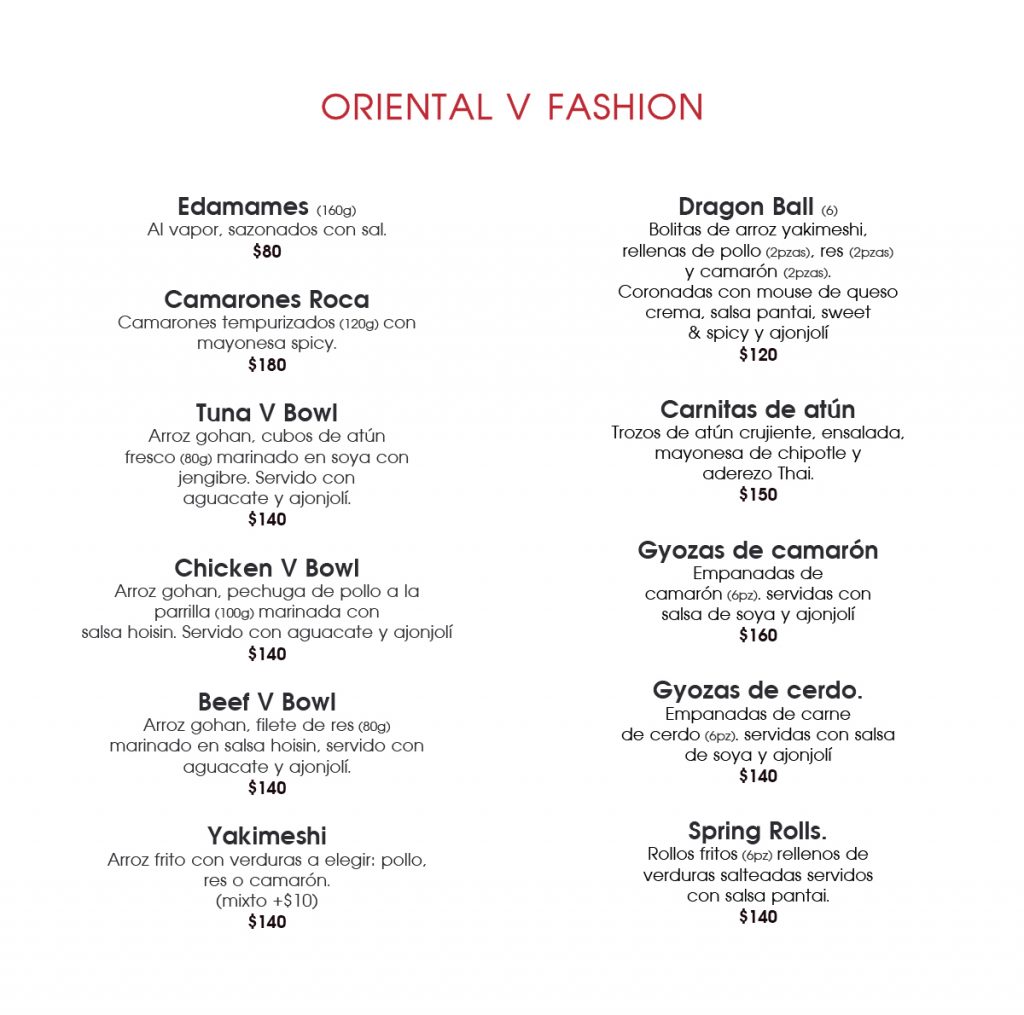 ORIENTAL V FASHION

Edamames (160g)
Al vapor, sazonados con sal.
$80

Camarones Roca
Camarones tempurizados (120g) con mayonesa spicy.
$180

Tuna V Bowl
Arroz gohan, cubos de atún fresco (80g) marinado en soya con jengibre. Servido con aguacate y ajonjolí.
$140

Chicken V Bowl
Arroz gohan, pechuga de pollo a la parrilla (100g) marinada con salsa hoisin. Servido con aguacate y ajonjolí
$140

Beef V Bowl
Arroz gohan, filete de res (80g) marinado en salsa hoisin, servido con aguacate y ajonjolí.
$140

Yakimeshi
Arroz frito con verduras a elegir: pollo, res o camarón.
(mixto +$10)
$140

Dragon Ball (6)
Bolitas de arroz yakimeshi, rellenas de pollo (2pzas), res (2pzas) y camarón (2pzas). Coronadas con mouse de queso crema, salsa pantai, sweet & spicy y ajonjolí
$120

Carnitas de atún
Trozos de atún crujiente, ensalada, mayonesa de chipotle y aderezo Thai.
$150

Gyozas de camarón
Empanadas de camarón (6pz). servidas con salsa de soya y ajonjolí
$160

Gyozas de cerdo.
Empanadas de carne de cerdo (6pz). servidas con salsa de soya y ajonjolí
$140

Spring Rolls.
Rollos fritos (6pz) rellenos de verduras salteadas servidos con salsa pantai.
$140